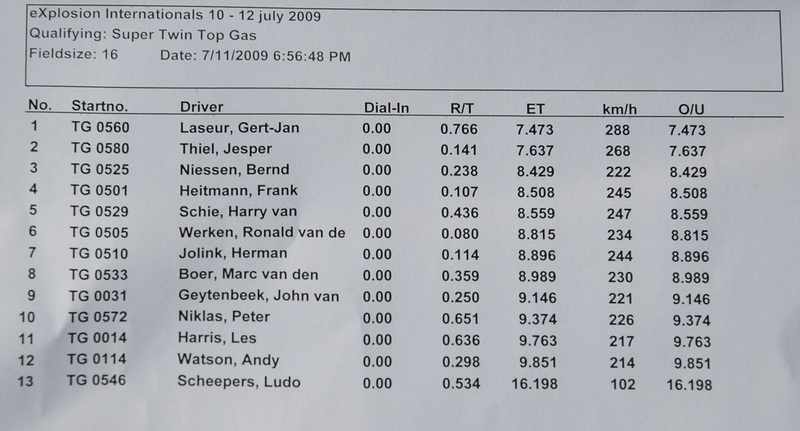 eXplosion Internationals 10 - 12 july 2009
Qualifying: Super Twin Top Gas
Fieldsize: 16 Date: 7/11/2009 6:56:48 PM

| No. | Startno. | Driver | Dial-In | R/T | ET | km/h | O/U |
|---|---|---|---|---|---|---|---|
| 1 | TG 0560 | Laseur, Gert-Jan | 0.00 | 0.766 | 7.473 | 288 | 7.473 |
| 2 | TG 0580 | Thiel, Jesper | 0.00 | 0.141 | 7.637 | 268 | 7.637 |
| 3 | TG 0525 | Niessen, Bernd | 0.00 | 0.238 | 8.429 | 222 | 8.429 |
| 4 | TG 0501 | Heitmann, Frank | 0.00 | 0.107 | 8.508 | 245 | 8.508 |
| 5 | TG 0529 | Schie, Harry van | 0.00 | 0.436 | 8.559 | 247 | 8.559 |
| 6 | TG 0505 | Werken, Ronald van de | 0.00 | 0.080 | 8.815 | 234 | 8.815 |
| 7 | TG 0510 | Jolink, Herman | 0.00 | 0.114 | 8.896 | 244 | 8.896 |
| 8 | TG 0533 | Boer, Marc van den | 0.00 | 0.359 | 8.989 | 230 | 8.989 |
| 9 | TG 0031 | Geytenbeek, John van | 0.00 | 0.250 | 9.146 | 221 | 9.146 |
| 10 | TG 0572 | Niklas, Peter | 0.00 | 0.651 | 9.374 | 226 | 9.374 |
| 11 | TG 0014 | Harris, Les | 0.00 | 0.636 | 9.763 | 217 | 9.763 |
| 12 | TG 0114 | Watson, Andy | 0.00 | 0.298 | 9.851 | 214 | 9.851 |
| 13 | TG 0546 | Scheepers, Ludo | 0.00 | 0.534 | 16.198 | 102 | 16.198 |